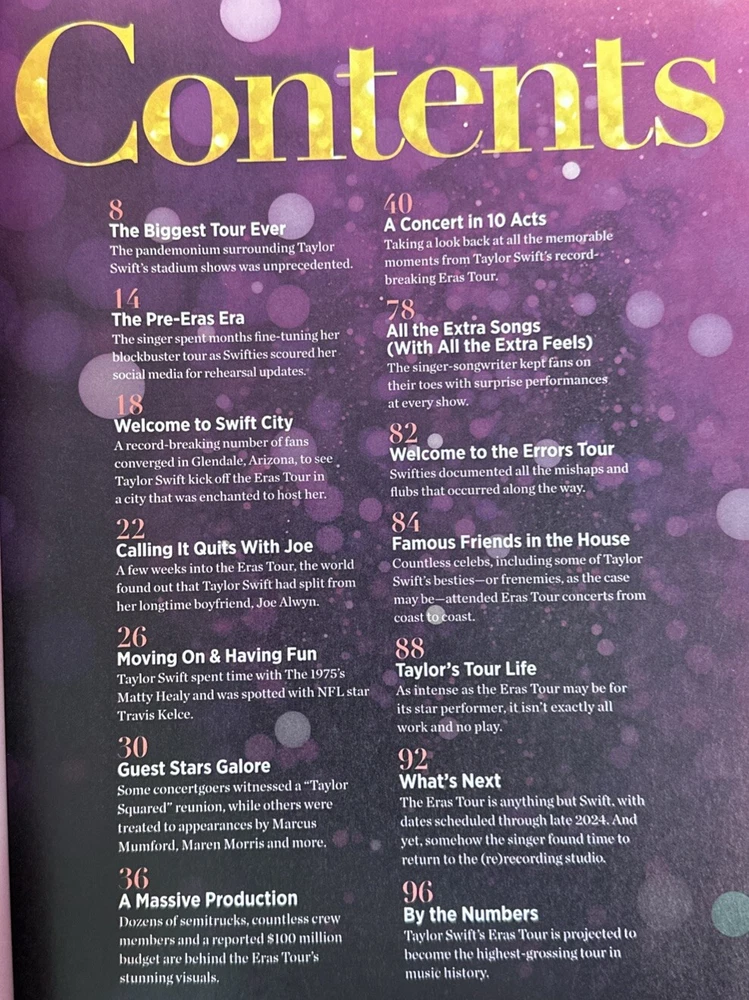 Contents

8
The Biggest Tour Ever
The pandemonium surrounding Taylor Swift's stadium shows was unprecedented.

14
The Pre-Eras Era
The singer spent months fine-tuning her blockbuster tour as Swifties scoured her social media for rehearsal updates.

18
Welcome to Swift City
A record-breaking number of fans converged in Glendale, Arizona, to see Taylor Swift kick off the Eras Tour in a city that was enchanted to host her.

22
Calling It Quits With Joe
A few weeks into the Eras Tour, the world found out that Taylor Swift had split from her longtime boyfriend, Joe Alwyn.

26
Moving On & Having Fun
Taylor Swift spent time with The 1975's Matty Healy and was spotted with NFL star Travis Kelce.

30
Guest Stars Galore
Some concertgoers witnessed a "Taylor Squared" reunion, while others were treated to appearances by Marcus Mumford, Maren Morris and more.

36
A Massive Production
Dozens of semitrucks, countless crew members and a reported $100 million budget are behind the Eras Tour's stunning visuals.

40
A Concert in 10 Acts
Taking a look back at all the memorable moments from Taylor Swift's record-breaking Eras Tour.

78
All the Extra Songs (With All the Extra Feels)
The singer-songwriter kept fans on their toes with surprise performances at every show.

82
Welcome to the Errors Tour
Swifties documented all the mishaps and flubs that occurred along the way.

84
Famous Friends in the House
Countless celebs, including some of Taylor Swift's besties—or frenemies, as the case may be—attended Eras Tour concerts from coast to coast.

88
Taylor's Tour Life
As intense as the Eras Tour may be for its star performer, it isn't exactly all work and no play.

92
What's Next
The Eras Tour is anything but Swift, with dates scheduled through late 2024. And yet, somehow the singer found time to return to the (re)recording studio.

96
By the Numbers
Taylor Swift's Eras Tour is projected to become the highest-grossing tour in music history.